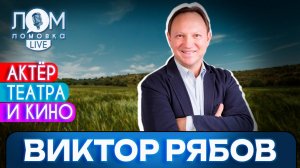 ЛОМ
ЛОМОВКА
LIVE

АКТЁР
ТЕАТРА
И КИНО

ВИКТОР РЯБОВ